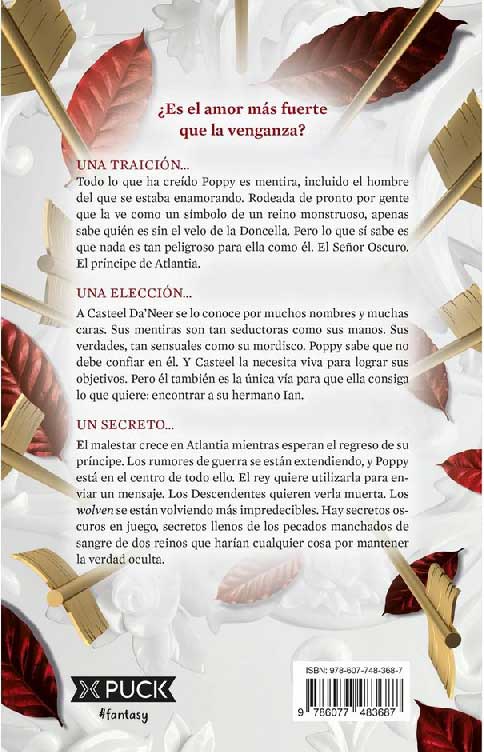 ¿Es el amor más fuerte que la venganza?

UNA TRAICIÓN...
Todo lo que ha creído Poppy es mentira, incluido el hombre del que se estaba enamorando. Rodeada de pronto por gente que la ve como un símbolo de un reino monstruoso, apenas sabe quién es sin el velo de la Doncella. Pero lo que sí sabe es que nada es tan peligroso para ella como él. El Señor Oscuro. El príncipe de Atlantia.

UNA ELECCIÓN...
A Casteel Da'Neer se lo conoce por muchos nombres y muchas caras. Sus mentiras son tan seductoras como sus manos. Sus verdades, tan sensuales como su mordisco. Poppy sabe que no debe confiar en él. Y Casteel la necesita viva para lograr sus objetivos. Pero él también es la única vía para que ella consiga lo que quiere: encontrar a su hermano Ian.

UN SECRETO...
El malestar crece en Atlantia mientras esperan el regreso de su príncipe. Los rumores de guerra se están extendiendo, y Poppy está en el centro de todo ello. El rey quiere utilizarla para enviar un mensaje. Los Descendentes quieren verla muerta. Los wolven se están volviendo más impredecibles. Hay secretos oscuros en juego, secretos llenos de los pecados manchados de sangre de dos reinos que harían cualquier cosa por mantener la verdad oculta.

PUCK
#fantasy

ISBN: 978-607-748-368-7
9 786077 483687